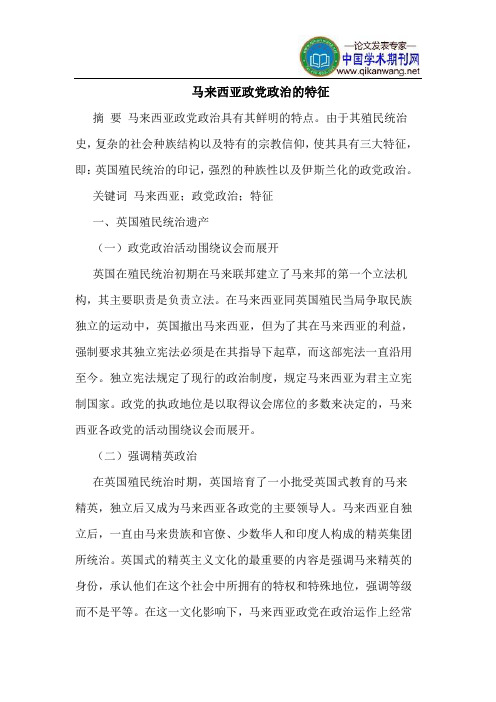 —论文发表专家—
中国学术期刊网
www.qikanwang.net

马来西亚政党政治的特征

摘 要 马来西亚政党政治具有其鲜明的特点。由于其殖民统治史，复杂的社会种族结构以及特有的宗教信仰，使其具有三大特征，即：英国殖民统治的印记，强烈的种族性以及伊斯兰化的政党政治。

关键词 马来西亚；政党政治；特征

一、英国殖民统治遗产

（一）政党政治活动围绕议会而展开

英国在殖民统治初期在马来联邦建立了马来邦的第一个立法机构，其主要职责是负责立法。在马来西亚同英国殖民当局争取民族独立的运动中，英国撤出马来西亚，但为了其在马来西亚的利益，强制要求其独立宪法必须是在其指导下起草，而这部宪法一直沿用至今。独立宪法规定了现行的政治制度，规定马来西亚为君主立宪制国家。政党的执政地位是以取得议会席位的多数来决定的，马来西亚各政党的活动围绕议会而展开。

（二）强调精英政治

在英国殖民统治时期，英国培育了一小批受英国式教育的马来精英，独立后又成为马来西亚各政党的主要领导人。马来西亚自独立后，一直由马来贵族和官僚、少数华人和印度人构成的精英集团所统治。英国式的精英主义文化的最重要的内容是强调马来精英的身份，承认他们在这个社会中所拥有的特权和特殊地位，强调等级而不是平等。在这一文化影响下，马来西亚政党在政治运作上经常